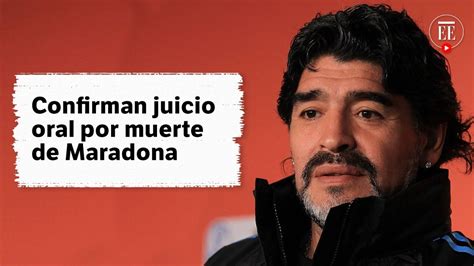 EE

Confirman juicio oral por muerte de Maradona